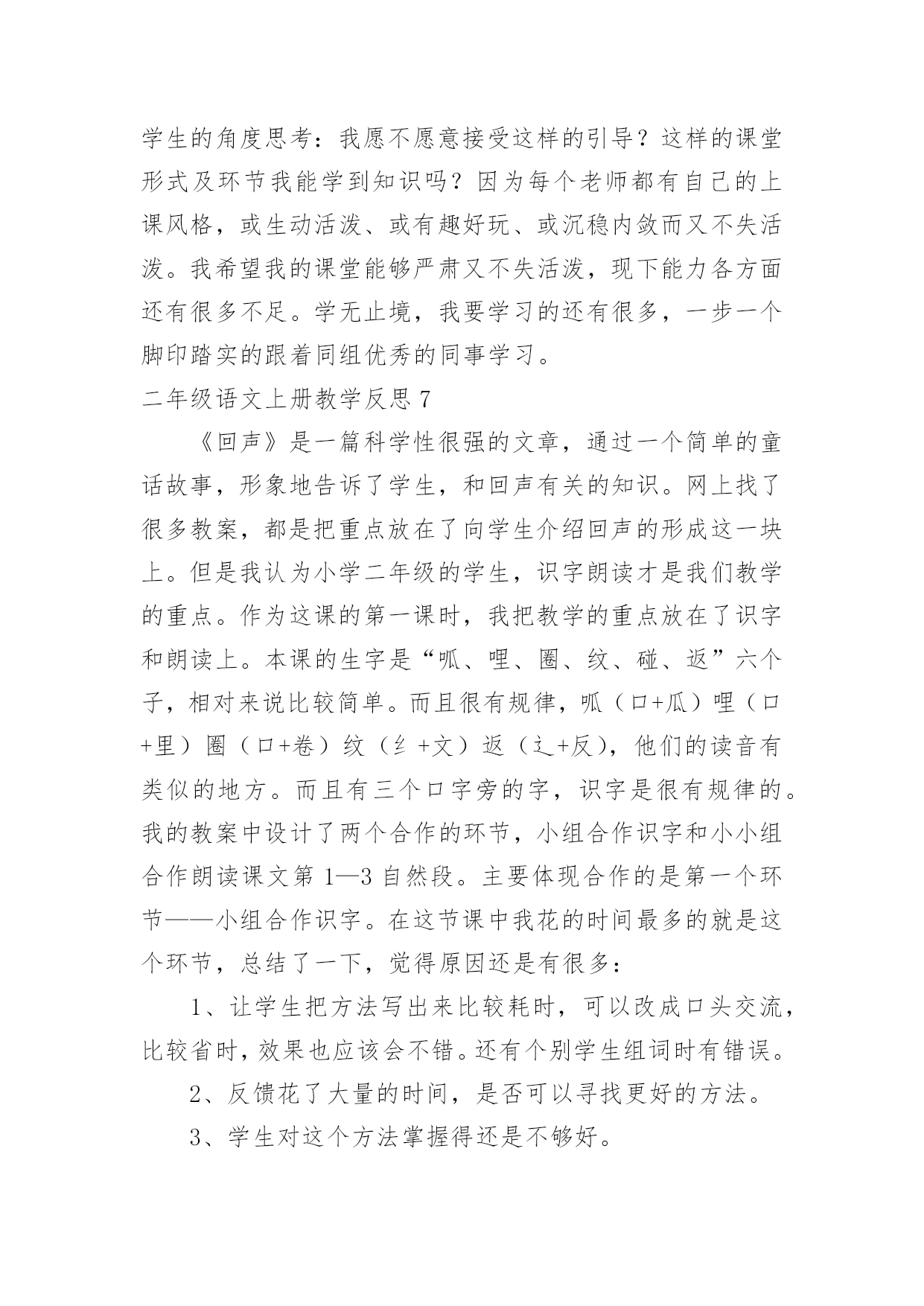 学生的角度思考：我愿不愿意接受这样的引导？这样的课堂形式及环节我能学到知识吗？因为每个老师都有自己的上课风格，或生动活泼、或有趣好玩、或沉稳内敛而又不失活泼。我希望我的课堂能够严肃又不失活泼，现下能力各方面还有很多不足。学无止境，我要学习的还有很多，一步一个脚印踏实的跟着同组优秀的同事学习。

二年级语文上册教学反思 7

《回声》是一篇科学性很强的文章，通过一个简单的童话故事，形象地告诉了学生，和回声有关的知识。网上找了很多教案，都是把重点放在了向学生介绍回声的形成这一块上。但是我认为小学二年级的学生，识字朗读才是我们教学的重点。作为这课的第一课时，我把教学的重点放在了识字和朗读上。本课的生字是“呱、哩、圈、纹、碰、返”六个子，相对来说比较简单。而且很有规律，呱（口+瓜）哩（口+里）圈（口+卷）纹（纟+文）返（辶+反），他们的读音有类似的地方。而且有三个口字旁的字，识字是很有规律的。我的教案中设计了两个合作的环节，小组合作识字和小小组合作朗读课文第 1—3 自然段。主要体现合作的是第一个环节——小组合作识字。在这节课中我花的时间最多的就是这个环节，总结了一下，觉得原因还是有很多：

1、让学生把方法写出来比较耗时，可以改成口头交流，比较省时，效果也应该会不错。还有个别学生组词时有错误。

2、反馈花了大量的时间，是否可以寻找更好的方法。

3、学生对这个方法掌握得还是不够好。